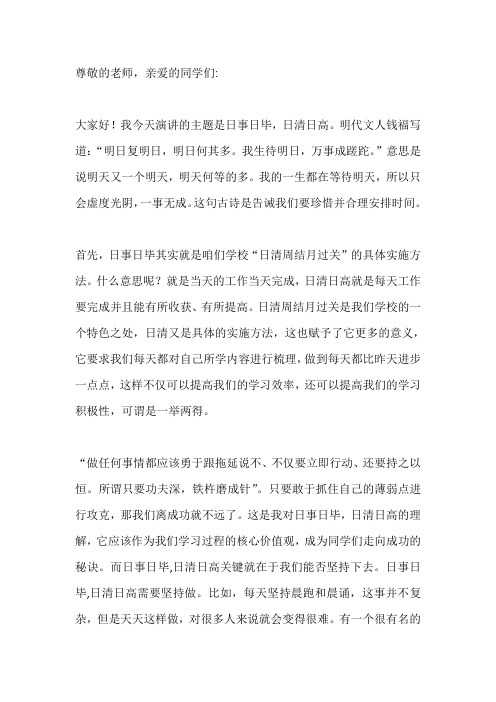 尊敬的老师，亲爱的同学们:

大家好！我今天演讲的主题是日事日毕，日清日高。明代文人钱福写道：“明日复明日，明日何其多。我生待明日，万事成蹉跎。”意思是说明天又一个明天，明天何等的多。我的一生都在等待明天，所以只会虚度光阴，一事无成。这句古诗是告诫我们要珍惜并合理安排时间。

首先，日事日毕其实就是咱们学校“日清周结月过关”的具体实施方法。什么意思呢？就是当天的工作当天完成，日清日高就是每天工作要完成并且能有所收获、有所提高。日清周结月过关是我们学校的一个特色之处，日清又是具体的实施方法，这也赋予了它更多的意义，它要求我们每天都对自己所学内容进行梳理，做到每天都比昨天进步一点点，这样不仅可以提高我们的学习效率，还可以提高我们的学习积极性，可谓是一举两得。

“做任何事情都应该勇于跟拖延说不、不仅要立即行动、还要持之以恒。所谓只要功夫深，铁杵磨成针”。只要敢于抓住自己的薄弱点进行攻克，那我们离成功就不远了。这是我对日事日毕，日清日高的理解，它应该作为我们学习过程的核心价值观，成为同学们走向成功的秘诀。而日事日毕,日清日高关键就在于我们能否坚持下去。日事日毕,日清日高需要坚持做。比如，每天坚持晨跑和晨诵，这事并不复杂，但是天天这样做，对很多人来说就会变得很难。有一个很有名的